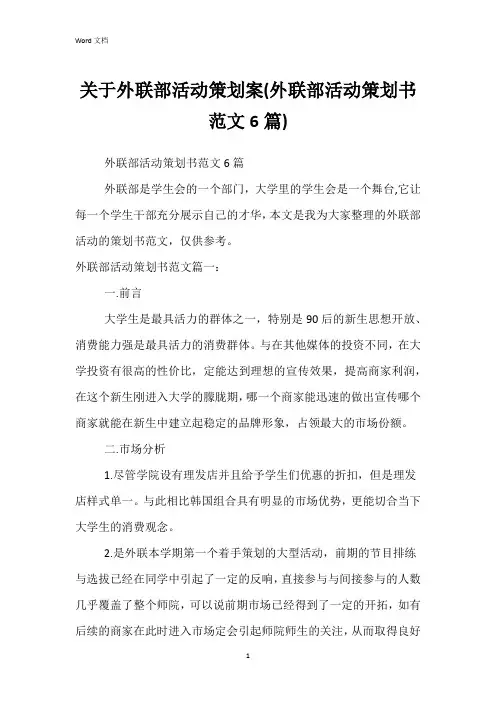 Word 文档

关于外联部活动策划案(外联部活动策划书范文 6 篇)

外联部活动策划书范文 6 篇

外联部是学生会的一个部门，大学里的学生会是一个舞台,它让每一个学生干部充分展示自己的才华，本文是我为大家整理的外联部活动的策划书范文，仅供参考。

外联部活动策划书范文篇一：

一.前言

大学生是最具活力的群体之一，特别是 90 后的新生思想开放、消费能力强是最具活力的消费群体。与在其他媒体的投资不同，在大学投资有很高的性价比，定能达到理想的宣传效果，提高商家利润，在这个新生刚进入大学的朦胧期，哪一个商家能迅速的做出宣传哪个商家就能在新生中建立起稳定的品牌形象，占领最大的市场份额。

二.市场分析

1.尽管学院设有理发店并且给予学生们优惠的折扣，但是理发店样式单一。与此相比韩国组合具有明显的市场优势，更能切合当下大学生的消费观念。

2.是外联本学期第一个着手策划的大型活动，前期的节目排练与选拔已经在同学中引起了一定的反响，直接参与与间接参与的人数几乎覆盖了整个师院，可以说前期市场已经得到了一定的开拓，如有后续的商家在此时进入市场定会引起师院师生的关注，从而取得良好

1